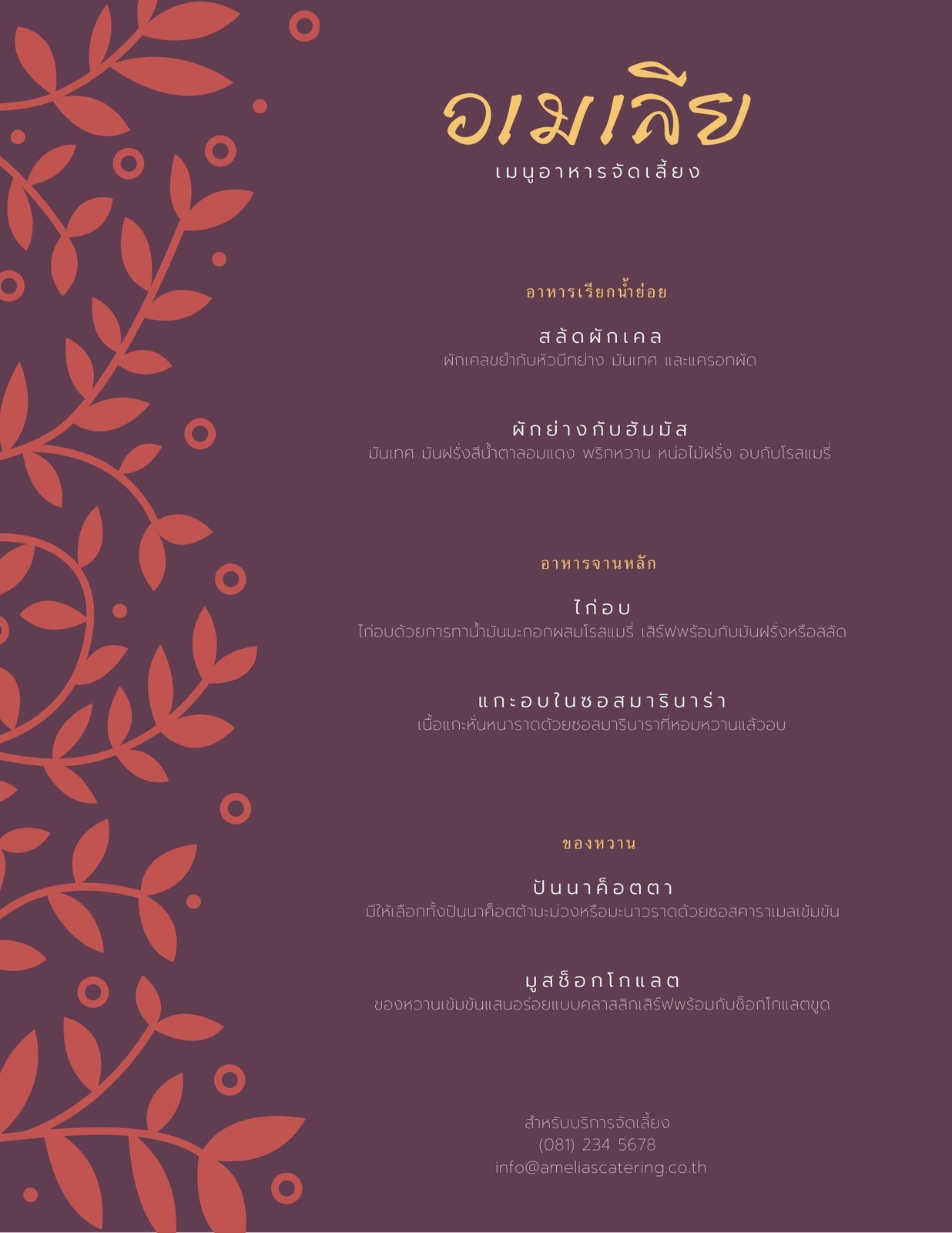 อเมเลีย
เมนูอาหารจัดเลี้ยง

อาหารเรียกน้ำย่อย

สลัดผักเคล
ผักเคลขยำกับหัวบีทย่าง มันเทศ และแครอทผัด

ผักย่างกับฮัมมัส
มันเทศ มันฝรั่งสีน้ำตาลอมแดง พริกหวาน หน่อไม้ฝรั่ง อบกับโรสแมรี่

อาหารจานหลัก

ไก่อบ
ไก่อบด้วยการทาน้ำมันมะกอกผสมโรสแมรี่ เสิร์ฟพร้อมกับมันฝรั่งหรือสลัด

แกะอบในซอสมารินาร่า
เนื้อแกะหั่นหนาราดด้วยซอสมารินาราที่หอมหวานแล้วอบ

ของหวาน

ปันนาค็อตตา
มีให้เลือกทั้งปันนาค็อตต้ามะม่วงหรือมะนาวราดด้วยซอสคาราเมลเข้มข้น

มูสช็อกโกแลต
ของหวานเข้มข้นแสนอร่อยแบบคลาสสิกเสิร์ฟพร้อมกับช็อกโกแลตขูด

สำหรับบริการจัดเลี้ยง
(081) 234 5678
info@ameliascatering.co.th